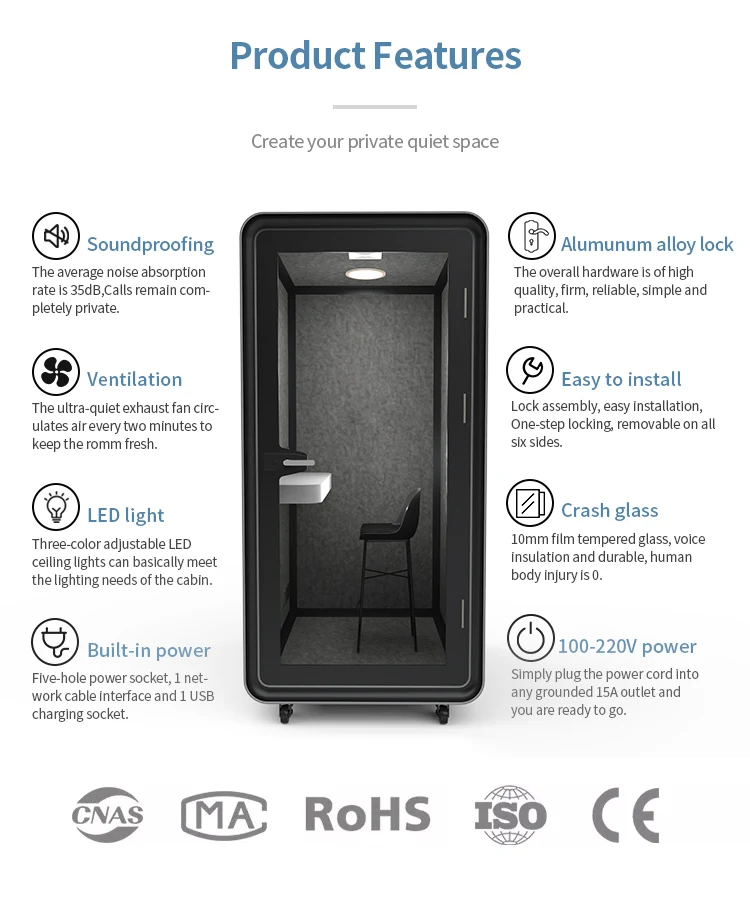 Product Features

Create your private quiet space

Soundproofing

The average noise absorption rate is 35dB,Calls remain completely private.

Ventilation

The ultra-quiet exhaust fan circulates air every two minutes to keep the romm fresh.

LED light

Three-color adjustable LED ceiling lights can basically meet the lighting needs of the cabin.

Built-in power

Five-hole power socket, 1 network cable interface and 1 USB charging socket.

Alumunum alloy lock

The overall hardware is of high quality, firm, reliable, simple and practical.

Easy to install

Lock assembly, easy installation, One-step locking, removable on all six sides.

Crash glass

10mm film tempered glass, voice insulation and durable, human body injury is 0.

100-220V power

Simply plug the power cord into any grounded 15A outlet and you are ready to go.

CNAS MA RoHS ISO CE